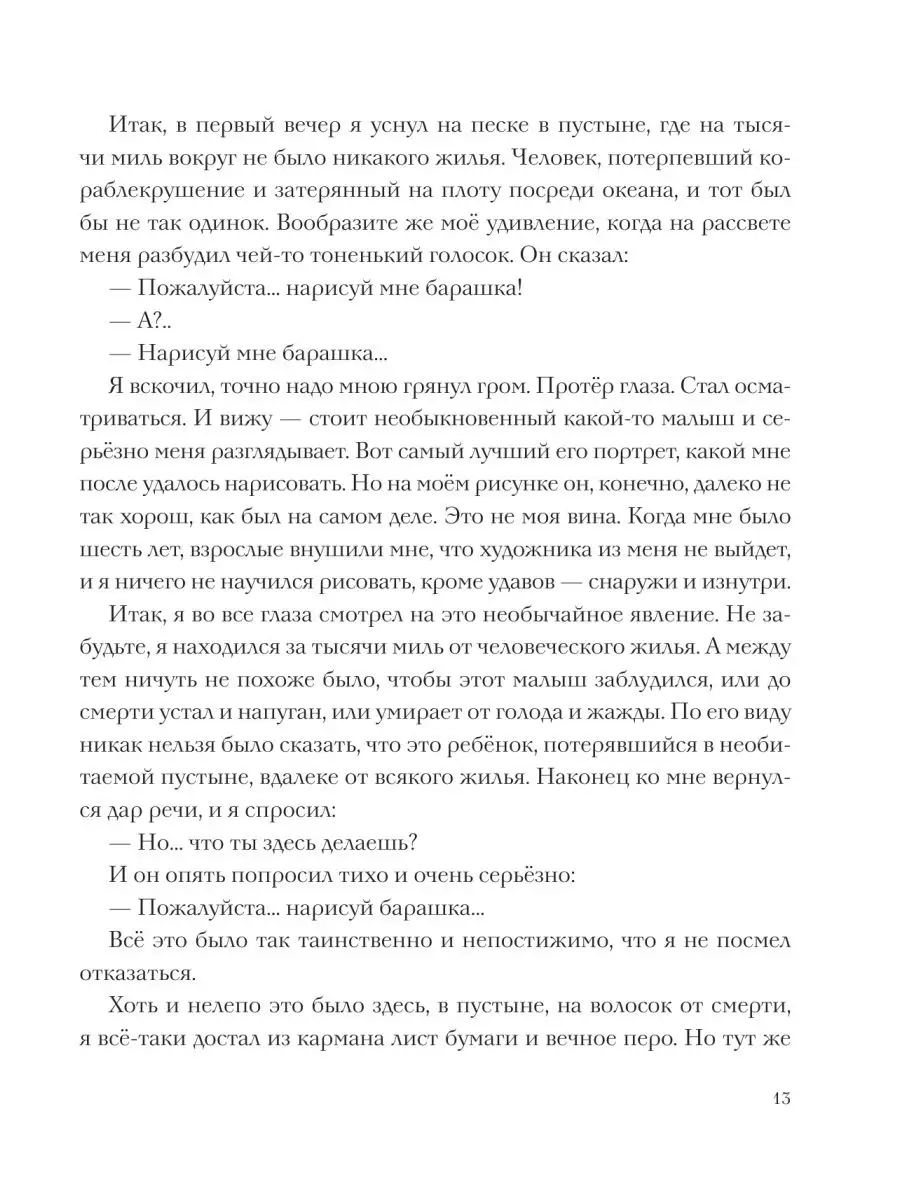 Итак, в первый вечер я уснул на песке в пустыне, где на тысячи миль вокруг не было никакого жилья. Человек, потерпевший кораблекрушение и затерянный на плоту посреди океана, и тот был бы не так одинок. Вообразите же моё удивление, когда на рассвете меня разбудил чей-то тоненький голосок. Он сказал:

— Пожалуйста... нарисуй мне барашка!

— А?..

— Нарисуй мне барашка...

Я вскочил, точно надо мною грянул гром. Протёр глаза. Стал осматриваться. И вижу — стоит необыкновенный какой-то малыш и серьёзно меня разглядывает. Вот самый лучший его портрет, какой мне после удалось нарисовать. Но на моём рисунке он, конечно, далеко не так хорош, как был на самом деле. Это не моя вина. Когда мне было шесть лет, взрослые внушили мне, что художника из меня не выйдет, и я ничего не научился рисовать, кроме удавов — снаружи и изнутри.

Итак, я во все глаза смотрел на это необычайное явление. Не забудьте, я находился за тысячи миль от человеческого жилья. А между тем ничуть не похоже было, чтобы этот малыш заблудился, или до смерти устал и напуган, или умирает от голода и жажды. По его виду никак нельзя было сказать, что это ребёнок, потерявшийся в необитаемой пустыне, вдалеке от всякого жилья. Наконец ко мне вернулся дар речи, и я спросил:

— Но... что ты здесь делаешь?

И он опять попросил тихо и очень серьёзно:

— Пожалуйста... нарисуй барашка...

Всё это было так таинственно и непостижимо, что я не посмел отказаться.

Хоть и нелепо это было здесь, в пустыне, на волосок от смерти, я всё-таки достал из кармана лист бумаги и вечное перо. Но тут же

13